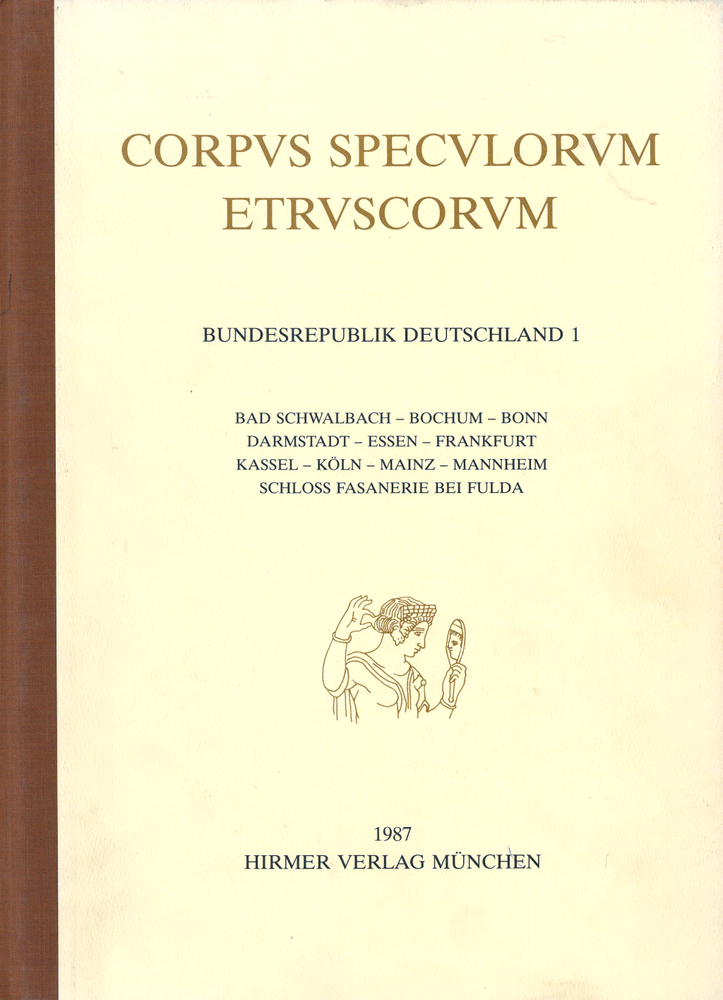 CORPVS SPECVLORVM ETRVSCORVM

BUNDESREPUBLIK DEUTSCHLAND 1

BAD SCHWALBACH – BOCHUM – BONN
DARMSTADT – ESSEN – FRANKFURT
KASSEL – KÖLN – MAINZ – MANNHEIM
SCHLOSS FASANERIE BEI FULDA

1987
HIRMER VERLAG MÜNCHEN